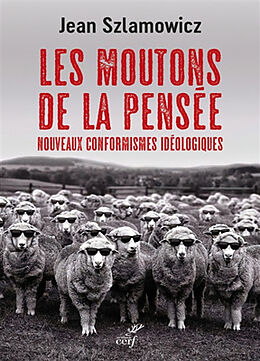 Jean Szlamowicz

LES MOUTONS DE LA PENSÉE

NOUVEAUX CONFORMISMES IDÉOLOGIQUES

cerf